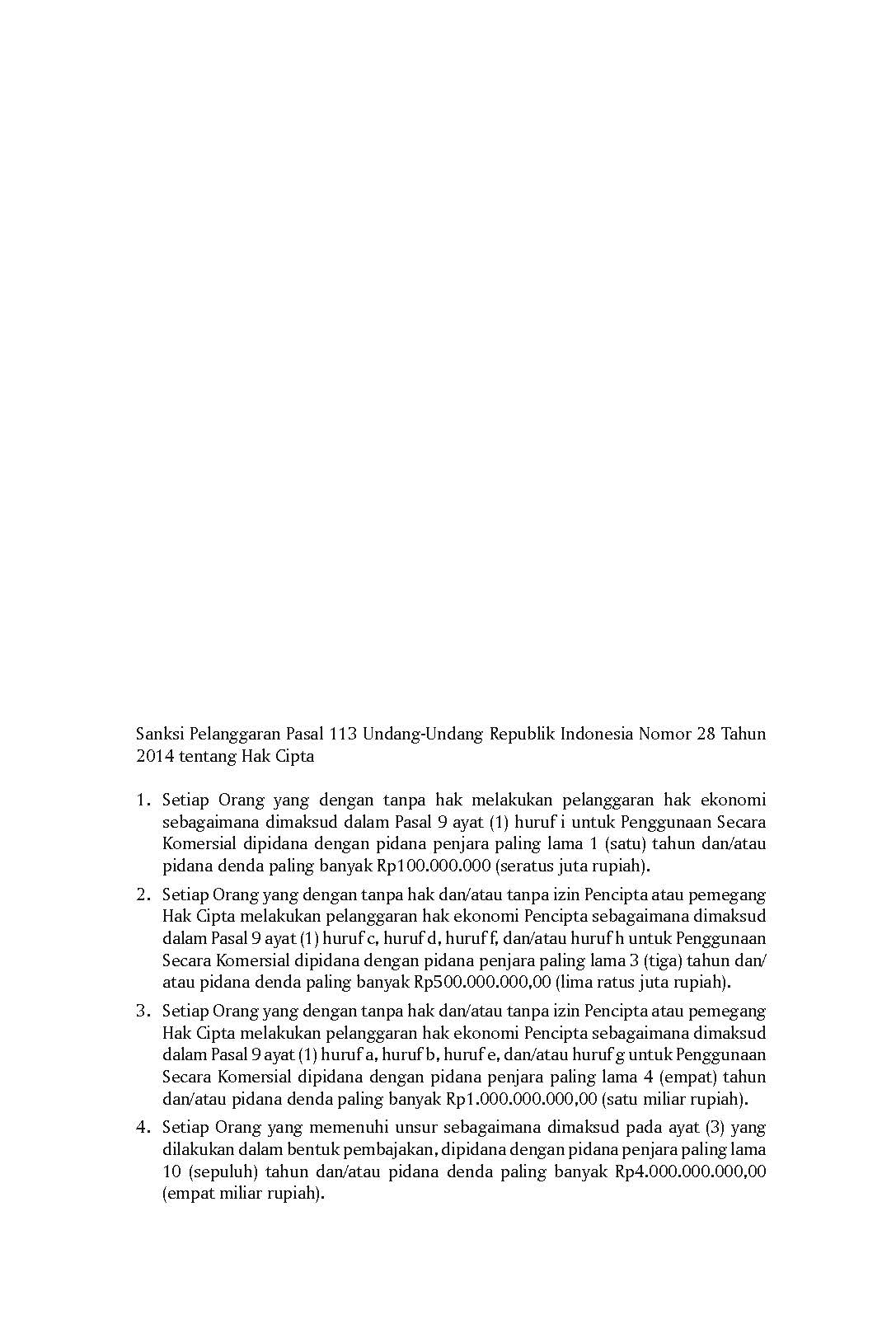 Sanksi Pelanggaran Pasal 113 Undang-Undang Republik Indonesia Nomor 28 Tahun 2014 tentang Hak Cipta

1. Setiap Orang yang dengan tanpa hak melakukan pelanggaran hak ekonomi sebagaimana dimaksud dalam Pasal 9 ayat (1) huruf i untuk Penggunaan Secara Komersial dipidana dengan pidana penjara paling lama 1 (satu) tahun dan/atau pidana denda paling banyak Rp100.000.000 (seratus juta rupiah).

2. Setiap Orang yang dengan tanpa hak dan/atau tanpa izin Pencipta atau pemegang Hak Cipta melakukan pelanggaran hak ekonomi Pencipta sebagaimana dimaksud dalam Pasal 9 ayat (1) huruf c, huruf d, huruf f, dan/atau huruf h untuk Penggunaan Secara Komersial dipidana dengan pidana penjara paling lama 3 (tiga) tahun dan/atau pidana denda paling banyak Rp500.000.000,00 (lima ratus juta rupiah).

3. Setiap Orang yang dengan tanpa hak dan/atau tanpa izin Pencipta atau pemegang Hak Cipta melakukan pelanggaran hak ekonomi Pencipta sebagaimana dimaksud dalam Pasal 9 ayat (1) huruf a, huruf b, huruf e, dan/atau huruf g untuk Penggunaan Secara Komersial dipidana dengan pidana penjara paling lama 4 (empat) tahun dan/atau pidana denda paling banyak Rp1.000.000.000,00 (satu miliar rupiah).

4. Setiap Orang yang memenuhi unsur sebagaimana dimaksud pada ayat (3) yang dilakukan dalam bentuk pembajakan, dipidana dengan pidana penjara paling lama 10 (sepuluh) tahun dan/atau pidana denda paling banyak Rp4.000.000.000,00 (empat miliar rupiah).